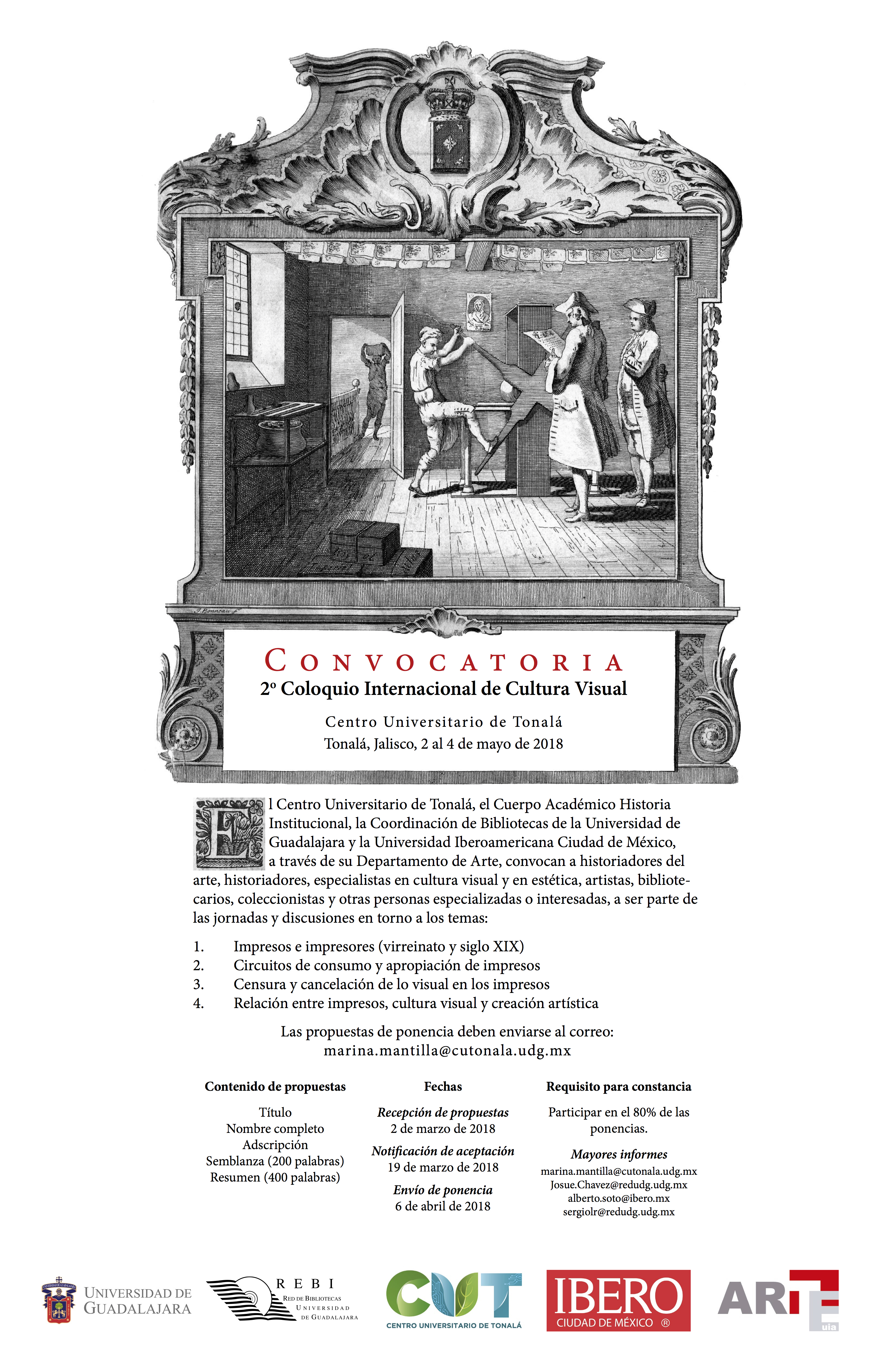 J. Bonneau f.

CONVOCATORIA
2º Coloquio Internacional de Cultura Visual

Centro Universitario de Tonalá
Tonalá, Jalisco, 2 al 4 de mayo de 2018

El Centro Universitario de Tonalá, el Cuerpo Académico Historia Institucional, la Coordinación de Bibliotecas de la Universidad de Guadalajara y la Universidad Iberoamericana Ciudad de México, a través de su Departamento de Arte, convocan a historiadores del arte, historiadores, especialistas en cultura visual y en estética, artistas, bibliotecarios, coleccionistas y otras personas especializadas o interesadas, a ser parte de las jornadas y discusiones en torno a los temas:

1. Impresos e impresores (virreinato y siglo XIX)
2. Circuitos de consumo y apropiación de impresos
3. Censura y cancelación de lo visual en los impresos
4. Relación entre impresos, cultura visual y creación artística

Las propuestas de ponencia deben enviarse al correo:
marina.mantilla@cutonala.udg.mx

Contenido de propuestas

Título
Nombre completo
Adscripción
Semblanza (200 palabras)
Resumen (400 palabras)

Fechas

Recepción de propuestas
2 de marzo de 2018
Notificación de aceptación
19 de marzo de 2018
Envío de ponencia
6 de abril de 2018

Requisito para constancia

Participar en el 80% de las ponencias.

Mayores informes
marina.mantilla@cutonala.udg.mx
Josue.Chavez@redudg.udg.mx
alberto.soto@ibero.mx
sergiolr@redudg.udg.mx

UNIVERSIDAD DE GUADALAJARA
REBI
RED DE BIBLIOTECAS UNIVERSIDAD DE GUADALAJARA
CUT
CENTRO UNIVERSITARIO DE TONALÁ
IBERO
CIUDAD DE MÉXICO ®
ARTE uia